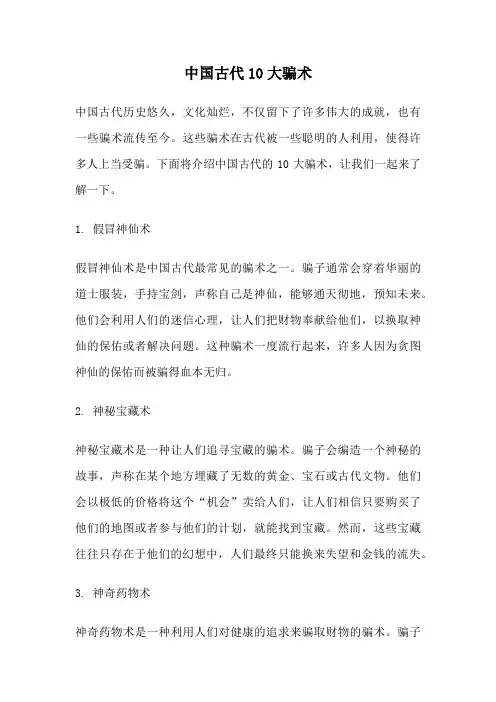 中国古代10大骗术

中国古代历史悠久，文化灿烂，不仅留下了许多伟大的成就，也有一些骗术流传至今。这些骗术在古代被一些聪明的人利用，使得许多人上当受骗。下面将介绍中国古代的 10 大骗术，让我们一起来了解一下。

1. 假冒神仙术

假冒神仙术是中国古代最常见的骗术之一。骗子通常会穿着华丽的道士服装，手持宝剑，声称自己是神仙，能够通天彻地，预知未来。他们会利用人们的迷信心理，让人们把财物奉献给他们，以换取神仙的保佑或者解决问题。这种骗术一度流行起来，许多人因为贪图神仙的保佑而被骗得血本无归。

2. 神秘宝藏术

神秘宝藏术是一种让人们追寻宝藏的骗术。骗子会编造一个神秘的故事，声称在某个地方埋藏了无数的黄金、宝石或古代文物。他们会以极低的价格将这个“机会”卖给人们，让人们相信只要购买了他们的地图或者参与他们的计划，就能找到宝藏。然而，这些宝藏往往只存在于他们的幻想中，人们最终只能换来失望和金钱的流失。

3. 神奇药物术

神奇药物术是一种利用人们对健康的追求来骗取财物的骗术。骗子